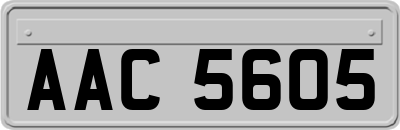 AAC 5605